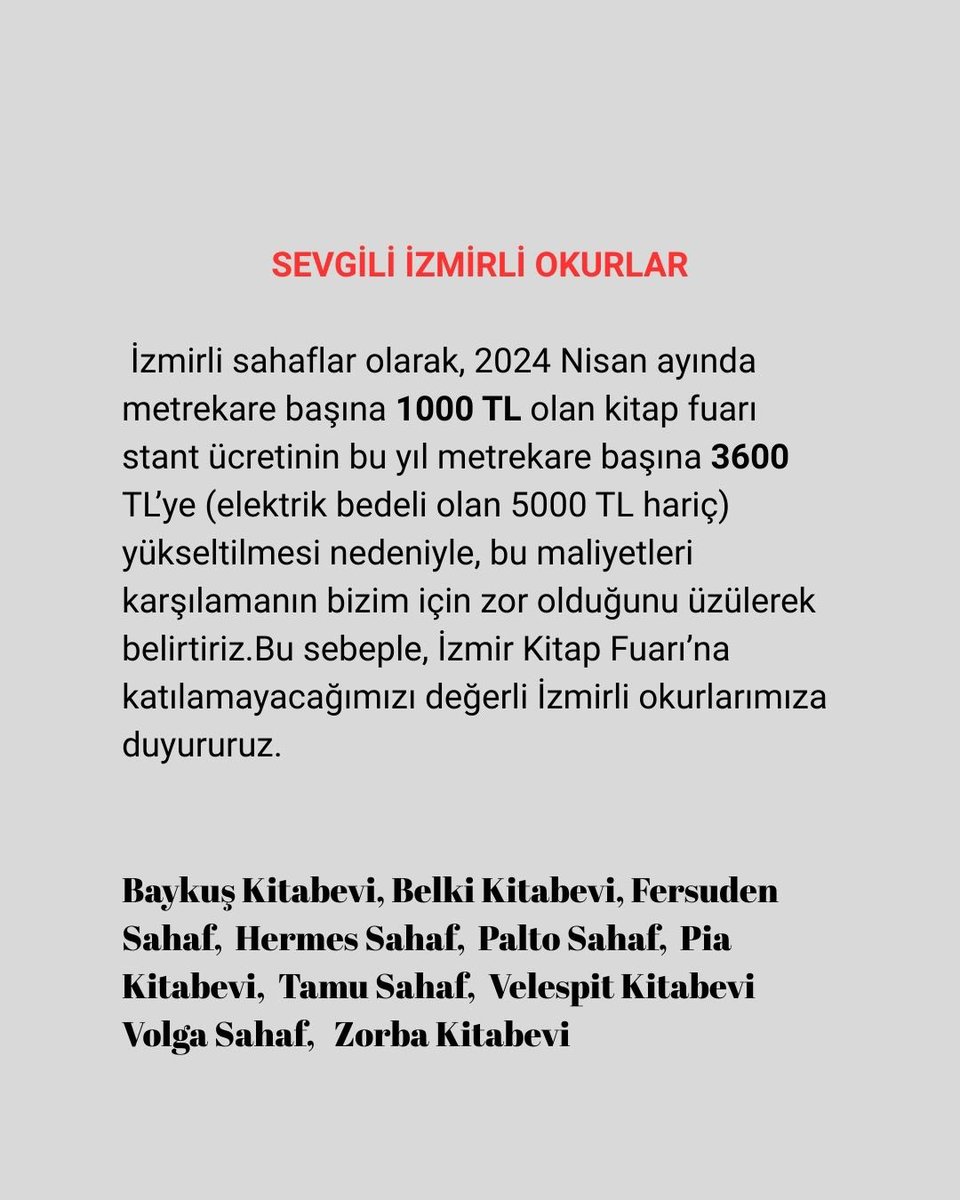 SEVGİLİ İZMİRLİ OKURLAR

İzmirli sahaflar olarak, 2024 Nisan ayında metrekare başına 1000 TL olan kitap fuarı stant ücretinin bu yıl metrekare başına 3600 TL'ye (elektrik bedeli olan 5000 TL hariç) yükseltilmesi nedeniyle, bu maliyetleri karşılamanın bizim için zor olduğunu üzülerek belirtiriz.Bu sebeple, İzmir Kitap Fuarı'na katılamayacağımızı değerli İzmirli okurlarımıza duyururuz.

Baykuş Kitabevi, Belki Kitabevi, Fersuden Sahaf, Hermes Sahaf, Palto Sahaf, Pia Kitabevi, Tamu Sahaf, Velespit Kitabevi Volga Sahaf, Zorba Kitabevi